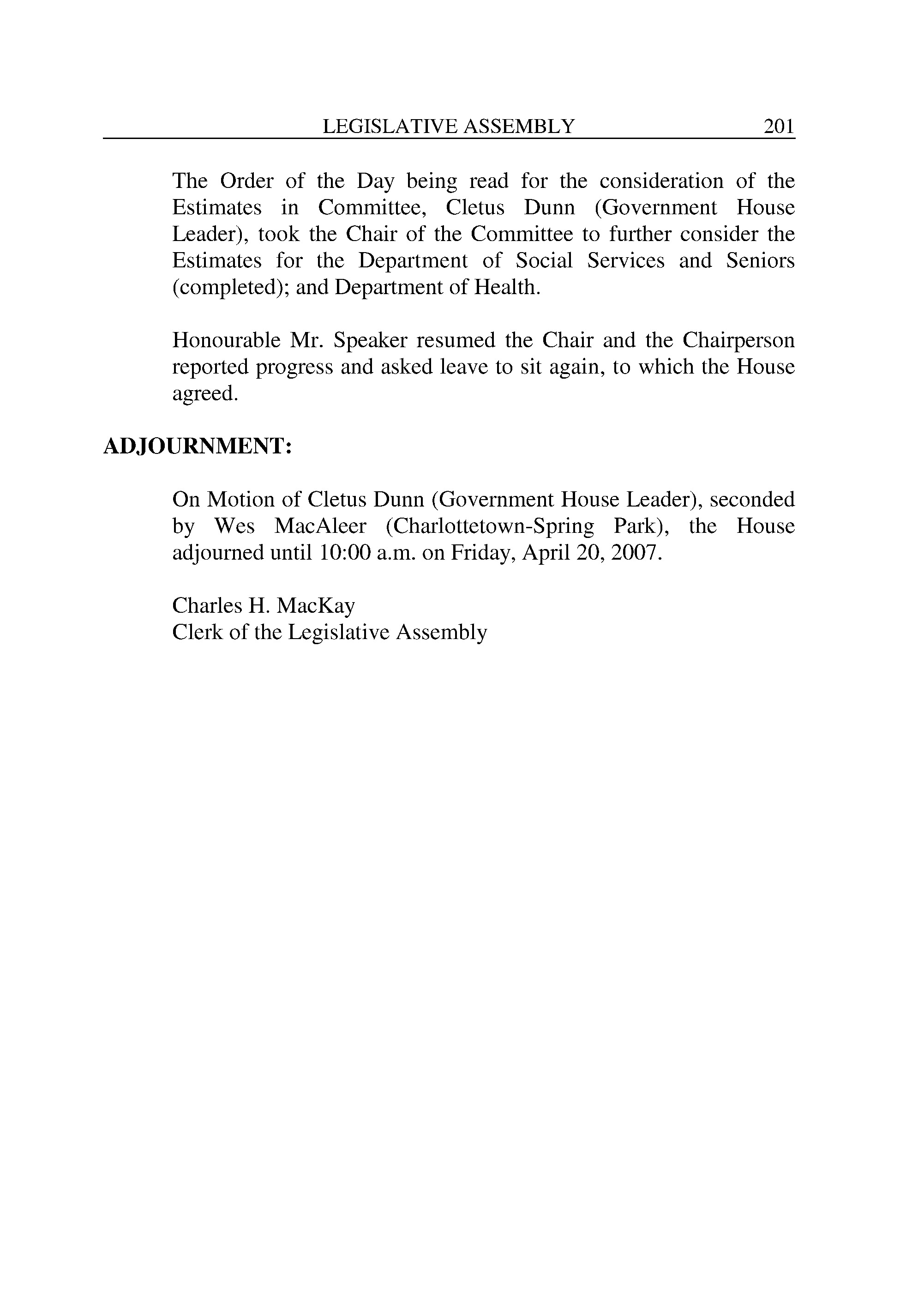 LEGISLATIVE ASSEMBLY 201

The Order of the Day being read for the consideration of the Estimates in Committee, Cletus Dunn (Government House Leader), took the Chair of the Committee to further consider the Estimates for the Department of Social Services and Seniors (completed); and Department of Health.

Honourable Mr. Speaker resumed the Chair and the Chairperson reported progress and asked leave to sit again, to which the House agreed.

ADJOURNMENT:

On Motion of Cletus Dunn (Government House Leader), seconded by Wes MacAleer (Charlottetown-Spring Park), the House adjourned until 10:00 a.m. on Friday, April 20, 2007.

Charles H. MacKay
Clerk of the Legislative Assembly